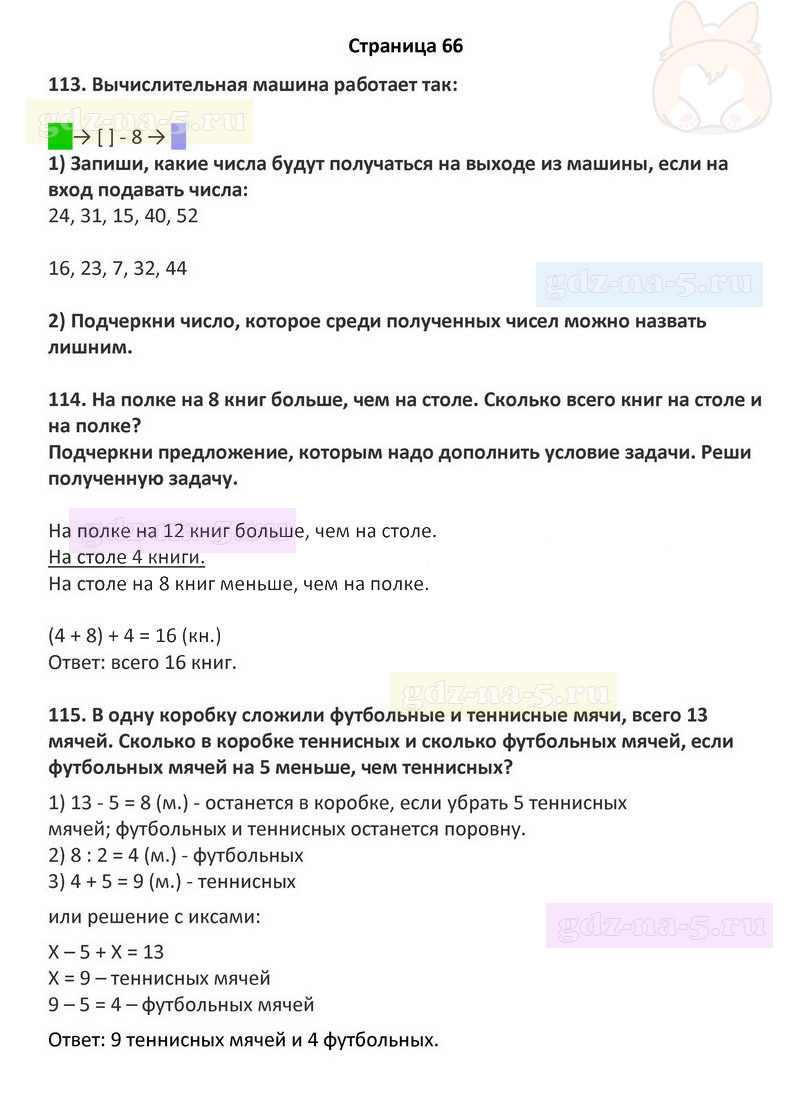 Страница 66

113. Вычислительная машина работает так:

gdz-na-5.ru

→ [ ] - 8 →

1) Запиши, какие числа будут получаться на выходе из машины, если на вход подавать числа:
24, 31, 15, 40, 52

16, 23, 7, 32, 44

gdz-na-5.ru

2) Подчеркни число, которое среди полученных чисел можно назвать лишним.

114. На полке на 8 книг больше, чем на столе. Сколько всего книг на столе и на полке?
Подчеркни предложение, которым надо дополнить условие задачи. Реши полученную задачу.

На полке на 12 книг больше, чем на столе.
На столе 4 книги.
На столе на 8 книг меньше, чем на полке.

(4 + 8) + 4 = 16 (кн.)
Ответ: всего 16 книг.

gdz-na-5.ru

115. В одну коробку сложили футбольные и теннисные мячи, всего 13 мячей. Сколько в коробке теннисных и сколько футбольных мячей, если футбольных мячей на 5 меньше, чем теннисных?

1) 13 - 5 = 8 (м.) - останется в коробке, если убрать 5 теннисных мячей; футбольных и теннисных останется поровну.
2) 8 : 2 = 4 (м.) - футбольных
3) 4 + 5 = 9 (м.) - теннисных

или решение с иксами:

gdz-na-5.ru

X – 5 + X = 13
X = 9 – теннисных мячей
9 – 5 = 4 – футбольных мячей

Ответ: 9 теннисных мячей и 4 футбольных.